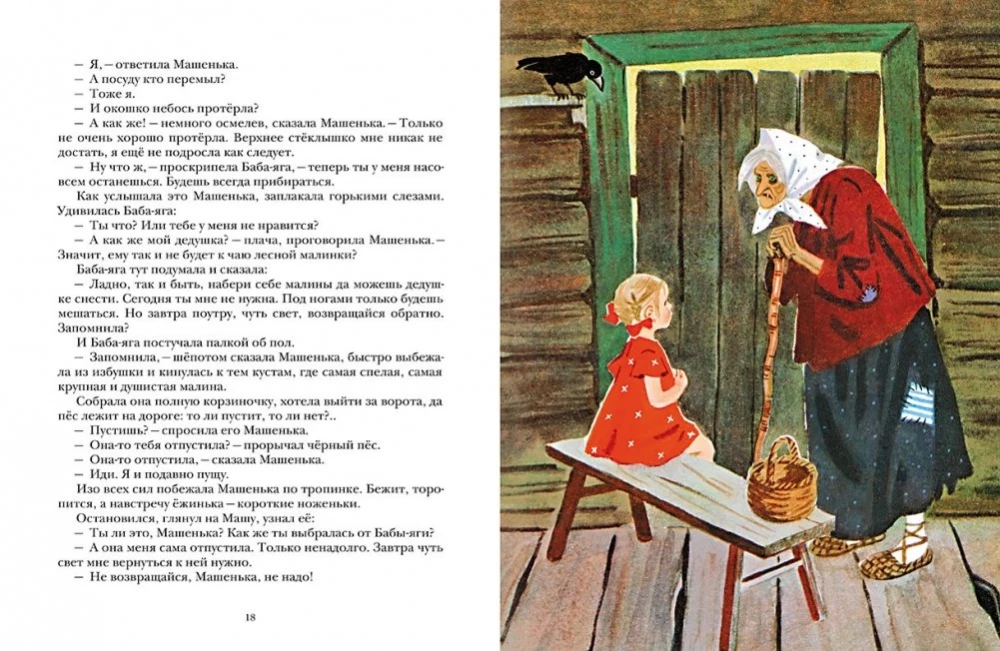 — Я, — ответила Машенька.
— А посуду кто перемыл?
— Тоже я.
— И окошко небось протёрла?
— А как же! — немного осмелев, сказала Машенька. — Только не очень хорошо протёрла. Верхнее стёклышко мне никак не достать, я ещё не подросла как следует.
— Ну что ж, — проскрипела Баба-яга, — теперь ты у меня насовсем останешься. Будешь всегда прибираться.
Как услышала это Машенька, заплакала горькими слезами. Удивилась Баба-яга:
— Ты что? Или тебе у меня не нравится?
— А как же мой дедушка? — плача, проговорила Машенька. — Значит, ему так и не будет к чаю лесной малинки?
Баба-яга тут подумала и сказала:
— Ладно, так и быть, набери себе малины да можешь дедушке снести. Сегодня ты мне не нужна. Под ногами только будешь мешаться. Но завтра поутру, чуть свет, возвращайся обратно. Запомнила?
И Баба-яга постучала палкой об пол.
— Запомнила, — шёпотом сказала Машенька, быстро выбежала из избушки и кинулась к тем кустам, где самая спелая, самая крупная и душистая малина.
Собрала она полную корзиночку, хотела выйти за ворота, да пёс лежит на дороге: то ли пустит, то ли нет?..
— Пустишь? — спросила его Машенька.
— Она-то тебя отпустила? — прорычал чёрный пёс.
— Она-то отпустила, — сказала Машенька.
— Иди. Я и подавно пущу.
Изо всех сил побежала Машенька по тропинке. Бежит, торопится, а навстречу ёжинька — короткие ноженьки.
Остановился, глянул на Машу, узнал её:
— Ты ли это, Машенька? Как же ты выбралась от Бабы-яги?
— А она меня сама отпустила. Только ненадолго. Завтра чуть свет мне вернуться к ней нужно.
— Не возвращайся, Машенька, не надо!

18